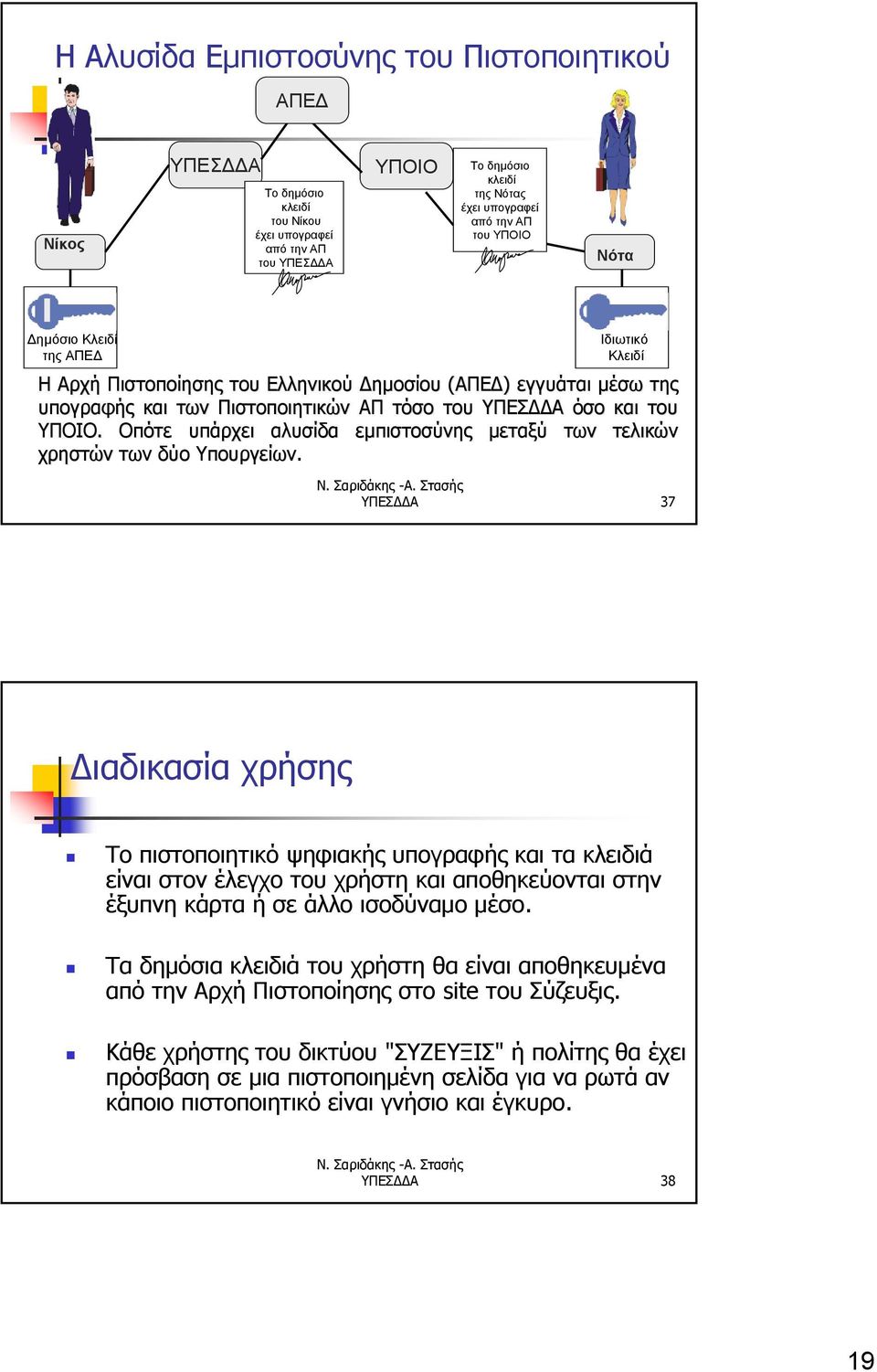 Η Αλυσίδα Εμπιστοσύνης του Πιστοποιητικού

ΑΠΕΔ

ΥΠΕΣΔΔΑ

ΥΠΟΙΟ

Το δημόσιο κλειδί του Νίκου έχει υπογραφεί από την ΑΠ του ΥΠΕΣΔΔΑ

Το δημόσιο κλειδί της Νότας έχει υπογραφεί από την ΑΠ του ΥΠΟΙΟ

Νίκος

Νότα

Δημόσιο Κλειδί της ΑΠΕΔ

Ιδιωτικό Κλειδί

Η Αρχή Πιστοποίησης του Ελληνικού Δημοσίου (ΑΠΕΔ) εγγυάται μέσω της υπογραφής και των Πιστοποιητικών ΑΠ τόσο του ΥΠΕΣΔΔΑ όσο και του ΥΠΟΙΟ. Οπότε υπάρχει αλυσίδα εμπιστοσύνης μεταξύ των τελικών χρηστών των δύο Υπουργείων.

Ν. Σαριδάκης -Α. Στασής
ΥΠΕΣΔΔΑ
37

Διαδικασία χρήσης

Το πιστοποιητικό ψηφιακής υπογραφής και τα κλειδιά είναι στον έλεγχο του χρήστη και αποθηκεύονται στην έξυπνη κάρτα ή σε άλλο ισοδύναμο μέσο.

Τα δημόσια κλειδιά του χρήστη θα είναι αποθηκευμένα από την Αρχή Πιστοποίησης στο site του Σύζευξις.

Κάθε χρήστης του δικτύου "ΣΥΖΕΥΞΙΣ" ή πολίτης θα έχει πρόσβαση σε μια πιστοποιημένη σελίδα για να ρωτά αν κάποιο πιστοποιητικό είναι γνήσιο και έγκυρο.

Ν. Σαριδάκης -Α. Στασής
ΥΠΕΣΔΔΑ
38

19